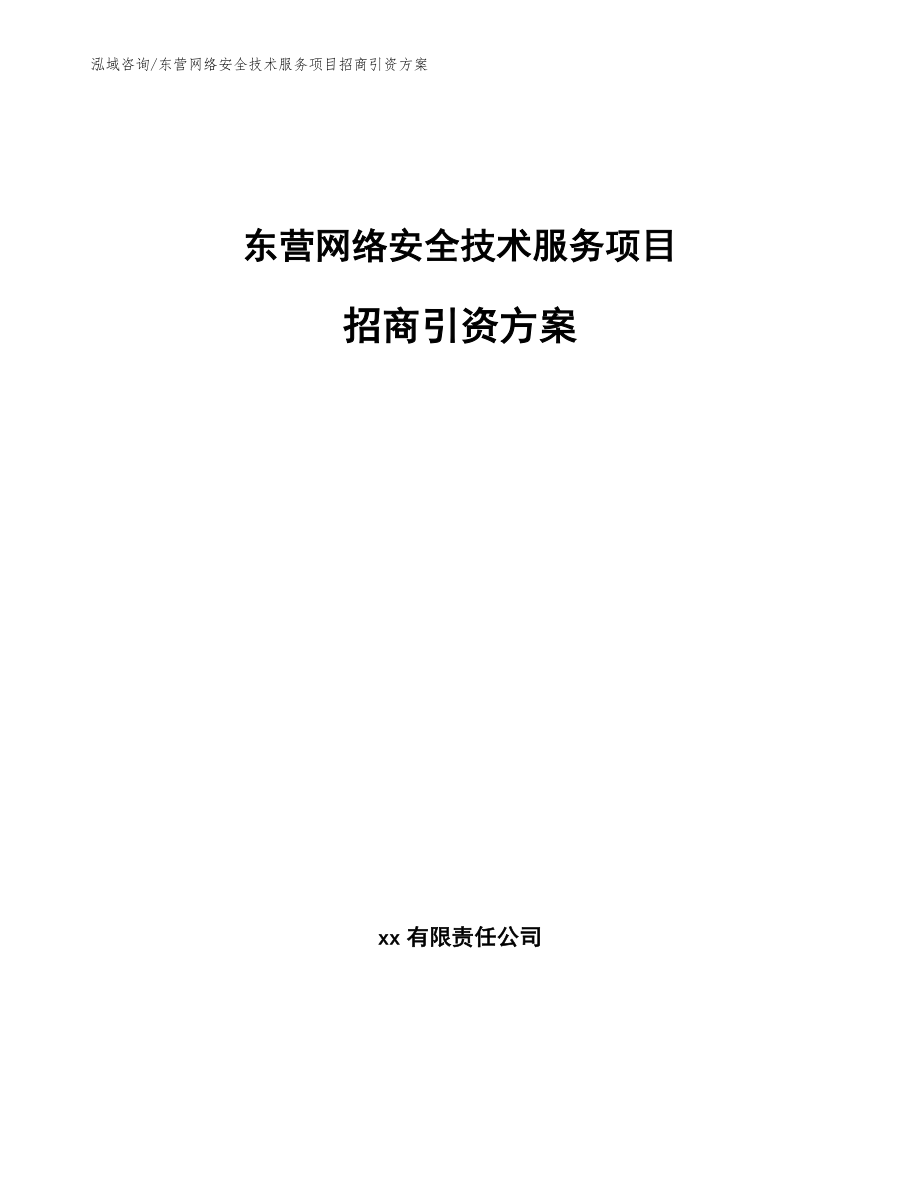 泓域咨询/东营网络安全技术服务项目招商引资方案

东营网络安全技术服务项目

招商引资方案

xx 有限责任公司